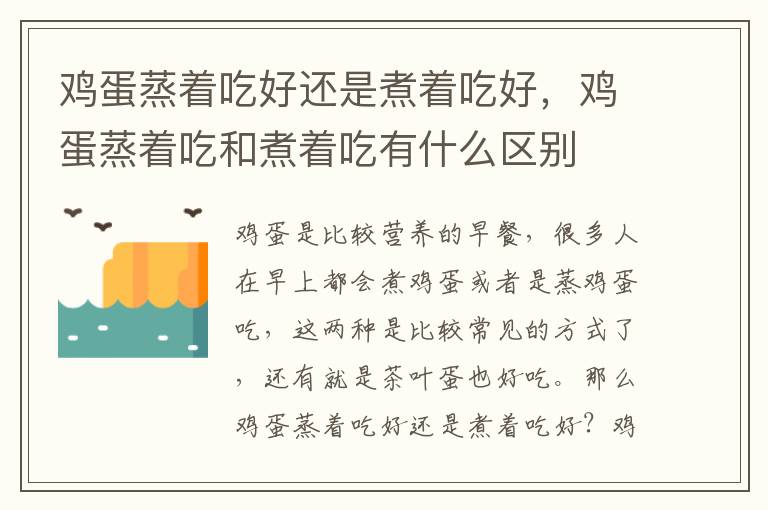 鸡蛋蒸着吃好还是煮着吃好，鸡蛋蒸着吃和煮着吃有什么区别

鸡蛋是比较营养的早餐，很多人在早上都会煮鸡蛋或者是蒸鸡蛋吃，这两种是比较常见的方式了，还有就是茶叶蛋也好吃。那么鸡蛋蒸着吃好还是煮着吃好？鸡